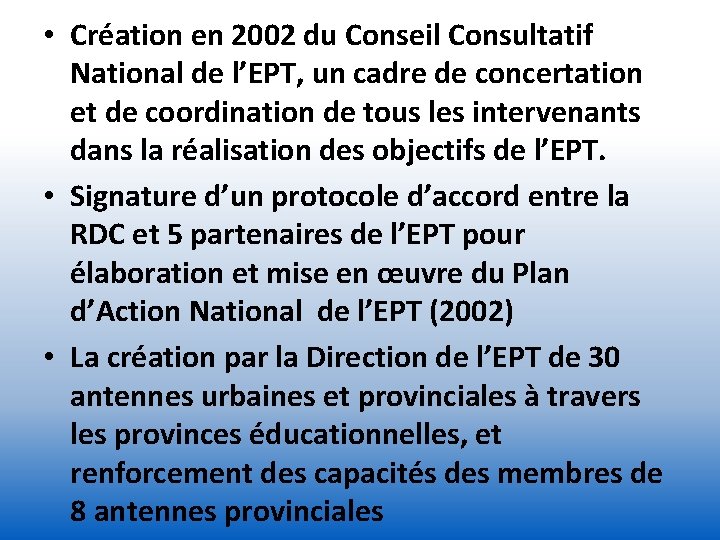 • Création en 2002 du Conseil Consultatif National de l’EPT, un cadre de concertation et de coordination de tous les intervenants dans la réalisation des objectifs de l’EPT.

• Signature d’un protocole d’accord entre la RDC et 5 partenaires de l’EPT pour élaboration et mise en œuvre du Plan d’Action National de l’EPT (2002)

• La création par la Direction de l’EPT de 30 antennes urbaines et provinciales à travers les provinces éducationnelles, et renforcement des capacités des membres de 8 antennes provinciales